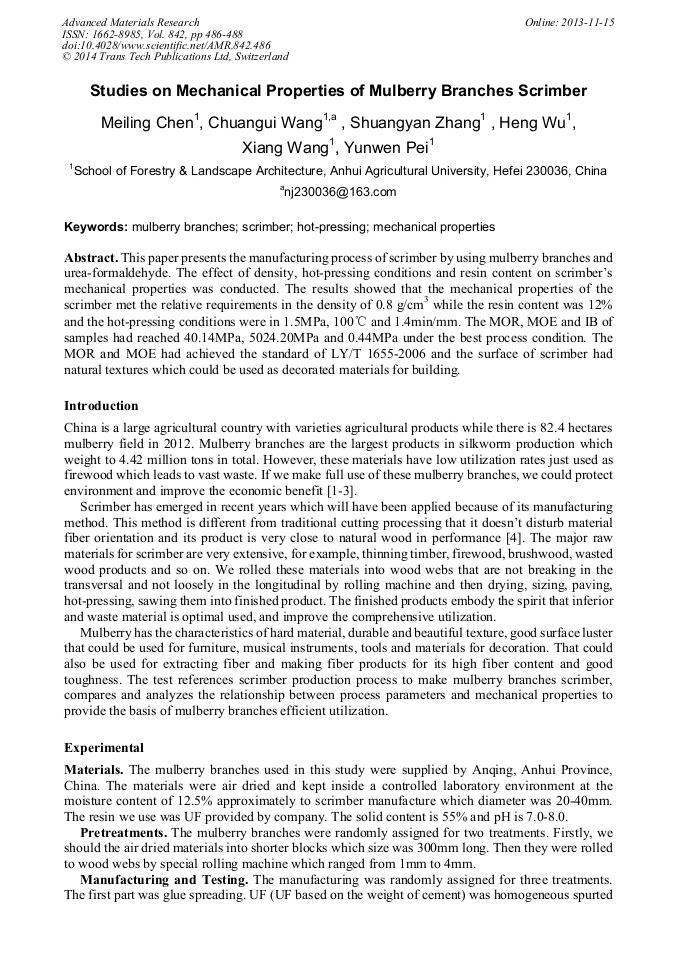 Advanced Materials Research
ISSN: 1662-8985, Vol. 842, pp 486-488
doi:10.4028/www.scientific.net/AMR.842.486
© 2014 Trans Tech Publications Ltd, Switzerland

Online: 2013-11-15

Studies on Mechanical Properties of Mulberry Branches Scrimber

Meiling Chen$^1$, Chuangui Wang$^{1,a}$ , Shuangyan Zhang$^1$ , Heng Wu$^1$, Xiang Wang$^1$, Yunwen Pei$^1$

$^1$School of Forestry & Landscape Architecture, Anhui Agricultural University, Hefei 230036, China

$^a$nj230036@163.com

Keywords: mulberry branches; scrimber; hot-pressing; mechanical properties

Abstract. This paper presents the manufacturing process of scrimber by using mulberry branches and urea-formaldehyde. The effect of density, hot-pressing conditions and resin content on scrimber's mechanical properties was conducted. The results showed that the mechanical properties of the scrimber met the relative requirements in the density of 0.8 g/cm$^3$ while the resin content was 12% and the hot-pressing conditions were in 1.5MPa, 100℃ and 1.4min/mm. The MOR, MOE and IB of samples had reached 40.14MPa, 5024.20MPa and 0.44MPa under the best process condition. The MOR and MOE had achieved the standard of LY/T 1655-2006 and the surface of scrimber had natural textures which could be used as decorated materials for building.

Introduction

China is a large agricultural country with varieties agricultural products while there is 82.4 hectares mulberry field in 2012. Mulberry branches are the largest products in silkworm production which weight to 4.42 million tons in total. However, these materials have low utilization rates just used as firewood which leads to vast waste. If we make full use of these mulberry branches, we could protect environment and improve the economic benefit [1-3].

Scrimber has emerged in recent years which will have been applied because of its manufacturing method. This method is different from traditional cutting processing that it doesn't disturb material fiber orientation and its product is very close to natural wood in performance [4]. The major raw materials for scrimber are very extensive, for example, thinning timber, firewood, brushwood, wasted wood products and so on. We rolled these materials into wood webs that are not breaking in the transversal and not loosely in the longitudinal by rolling machine and then drying, sizing, paving, hot-pressing, sawing them into finished product. The finished products embody the spirit that inferior and waste material is optimal used, and improve the comprehensive utilization.

Mulberry has the characteristics of hard material, durable and beautiful texture, good surface luster that could be used for furniture, musical instruments, tools and materials for decoration. That could also be used for extracting fiber and making fiber products for its high fiber content and good toughness. The test references scrimber production process to make mulberry branches scrimber, compares and analyzes the relationship between process parameters and mechanical properties to provide the basis of mulberry branches efficient utilization.

Experimental

Materials. The mulberry branches used in this study were supplied by Anqing, Anhui Province, China. The materials were air dried and kept inside a controlled laboratory environment at the moisture content of 12.5% approximately to scrimber manufacture which diameter was 20-40mm. The resin we use was UF provided by company. The solid content is 55% and pH is 7.0-8.0.

Pretreatments. The mulberry branches were randomly assigned for two treatments. Firstly, we should the air dried materials into shorter blocks which size was 300mm long. Then they were rolled to wood webs by special rolling machine which ranged from 1mm to 4mm.

Manufacturing and Testing. The manufacturing was randomly assigned for three treatments. The first part was glue spreading. UF (UF based on the weight of cement) was homogeneous spurted